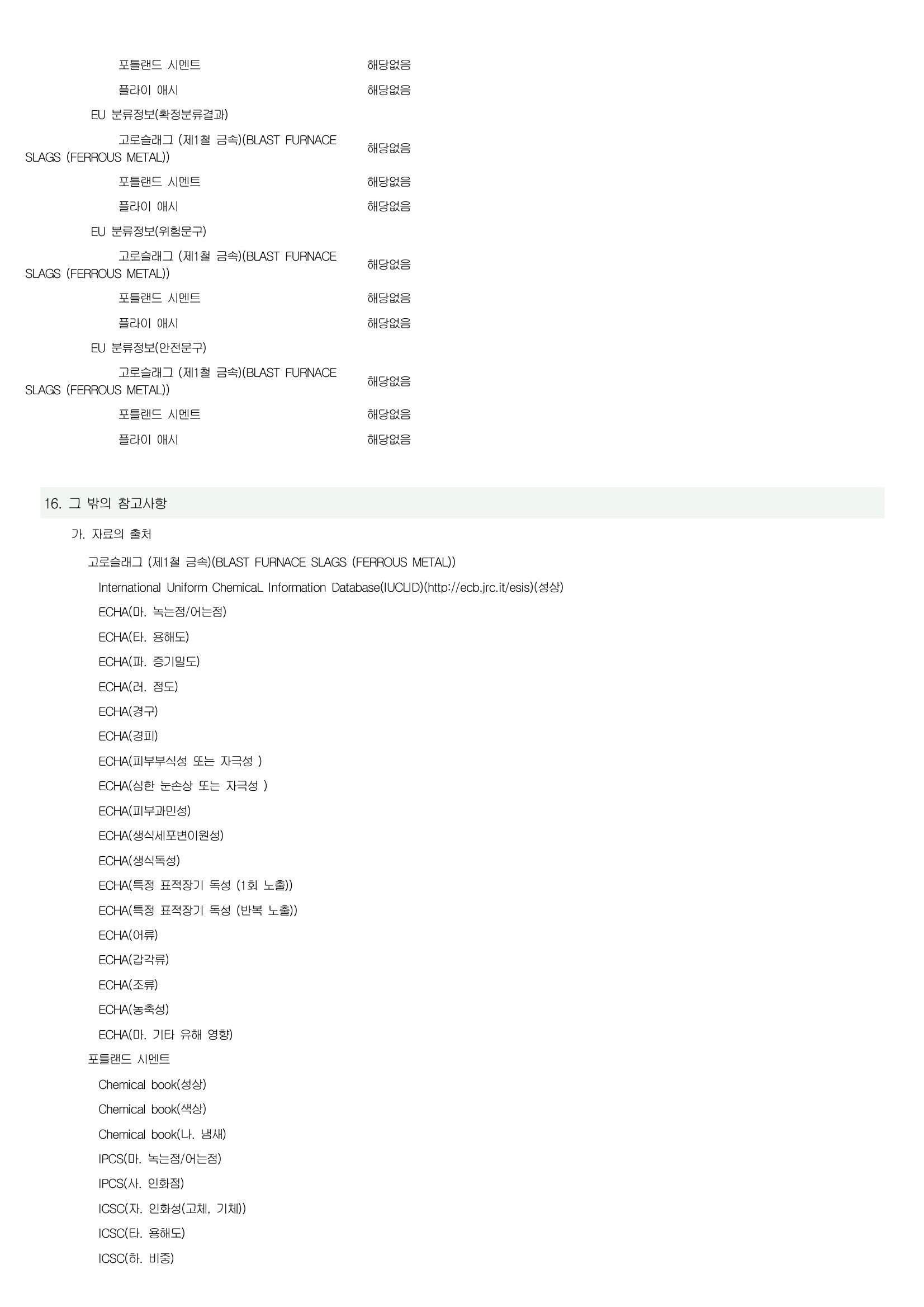 포틀랜드 시멘트 해당없음

플라이 애시 해당없음

EU 분류정보(확정분류결과)

고로슬래그 (제1철 금속)(BLAST FURNACE SLAGS (FERROUS METAL)) 해당없음

포틀랜드 시멘트 해당없음

플라이 애시 해당없음

EU 분류정보(위험문구)

고로슬래그 (제1철 금속)(BLAST FURNACE SLAGS (FERROUS METAL)) 해당없음

포틀랜드 시멘트 해당없음

플라이 애시 해당없음

EU 분류정보(안전문구)

고로슬래그 (제1철 금속)(BLAST FURNACE SLAGS (FERROUS METAL)) 해당없음

포틀랜드 시멘트 해당없음

플라이 애시 해당없음

16. 그 밖의 참고사항

가. 자료의 출처

고로슬래그 (제1철 금속)(BLAST FURNACE SLAGS (FERROUS METAL))

International Uniform ChemicaL Information Database(IUCLID)(http://ecb.jrc.it/esis)(성상)

ECHA(마. 녹는점/어는점)

ECHA(타. 용해도)

ECHA(파. 증기밀도)

ECHA(러. 점도)

ECHA(경구)

ECHA(경피)

ECHA(피부부식성 또는 자극성 )

ECHA(심한 눈손상 또는 자극성 )

ECHA(피부과민성)

ECHA(생식세포변이원성)

ECHA(생식독성)

ECHA(특정 표적장기 독성 (1회 노출))

ECHA(특정 표적장기 독성 (반복 노출))

ECHA(어류)

ECHA(갑각류)

ECHA(조류)

ECHA(농축성)

ECHA(마. 기타 유해 영향)

포틀랜드 시멘트

Chemical book(성상)

Chemical book(색상)

Chemical book(나. 냄새)

IPCS(마. 녹는점/어는점)

IPCS(사. 인화점)

ICSC(자. 인화성(고체, 기체))

ICSC(타. 용해도)

ICSC(하. 비중)